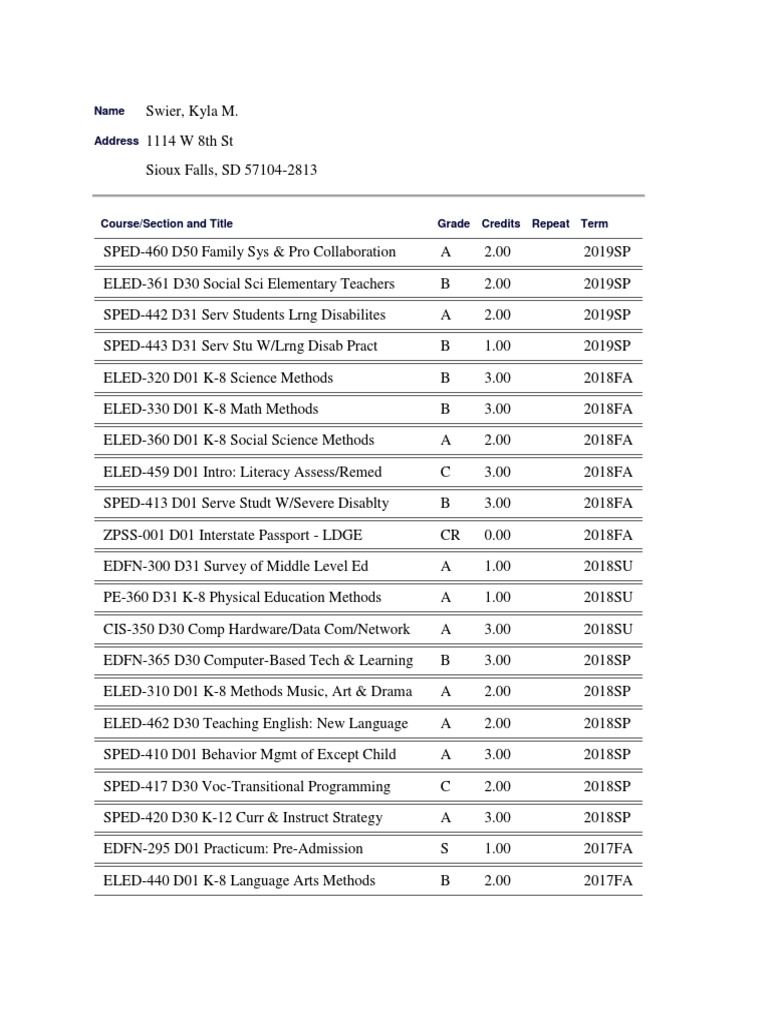 Name Swier, Kyla M.

Address 1114 W 8th St

Sioux Falls, SD 57104-2813

| Course/Section and Title | Grade | Credits | Repeat | Term |
|---|---|---|---|---|
| SPED-460 D50 Family Sys & Pro Collaboration | A | 2.00 | | 2019SP |
| ELED-361 D30 Social Sci Elementary Teachers | B | 2.00 | | 2019SP |
| SPED-442 D31 Serv Students Lrng Disabilites | A | 2.00 | | 2019SP |
| SPED-443 D31 Serv Stu W/Lrng Disab Pract | B | 1.00 | | 2019SP |
| ELED-320 D01 K-8 Science Methods | B | 3.00 | | 2018FA |
| ELED-330 D01 K-8 Math Methods | B | 3.00 | | 2018FA |
| ELED-360 D01 K-8 Social Science Methods | A | 2.00 | | 2018FA |
| ELED-459 D01 Intro: Literacy Assess/Remed | C | 3.00 | | 2018FA |
| SPED-413 D01 Serve Studt W/Severe Disablty | B | 3.00 | | 2018FA |
| ZPSS-001 D01 Interstate Passport - LDGE | CR | 0.00 | | 2018FA |
| EDFN-300 D31 Survey of Middle Level Ed | A | 1.00 | | 2018SU |
| PE-360 D31 K-8 Physical Education Methods | A | 1.00 | | 2018SU |
| CIS-350 D30 Comp Hardware/Data Com/Network | A | 3.00 | | 2018SU |
| EDFN-365 D30 Computer-Based Tech & Learning | B | 3.00 | | 2018SP |
| ELED-310 D01 K-8 Methods Music, Art & Drama | A | 2.00 | | 2018SP |
| ELED-462 D30 Teaching English: New Language | A | 2.00 | | 2018SP |
| SPED-410 D01 Behavior Mgmt of Except Child | A | 3.00 | | 2018SP |
| SPED-417 D30 Voc-Transitional Programming | C | 2.00 | | 2018SP |
| SPED-420 D30 K-12 Curr & Instruct Strategy | A | 3.00 | | 2018SP |
| EDFN-295 D01 Practicum: Pre-Admission | S | 1.00 | | 2017FA |
| ELED-440 D01 K-8 Language Arts Methods | B | 2.00 | | 2017FA |